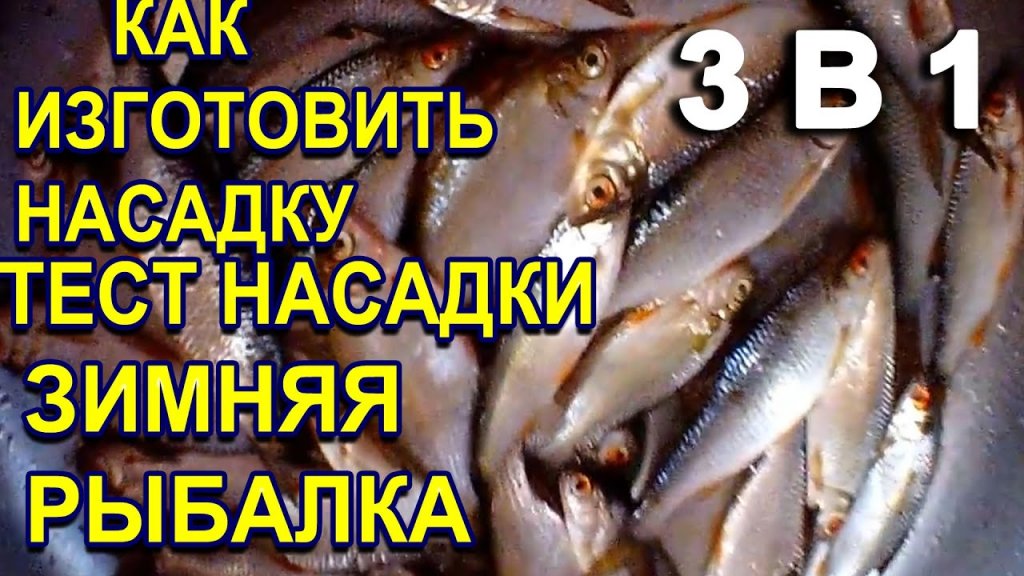 КАК ИЗГОТОВИТЬ НАСАДКУ
ТЕСТ НАСАДКИ
ЗИМНЯЯ РЫБАЛКА

3 В 1